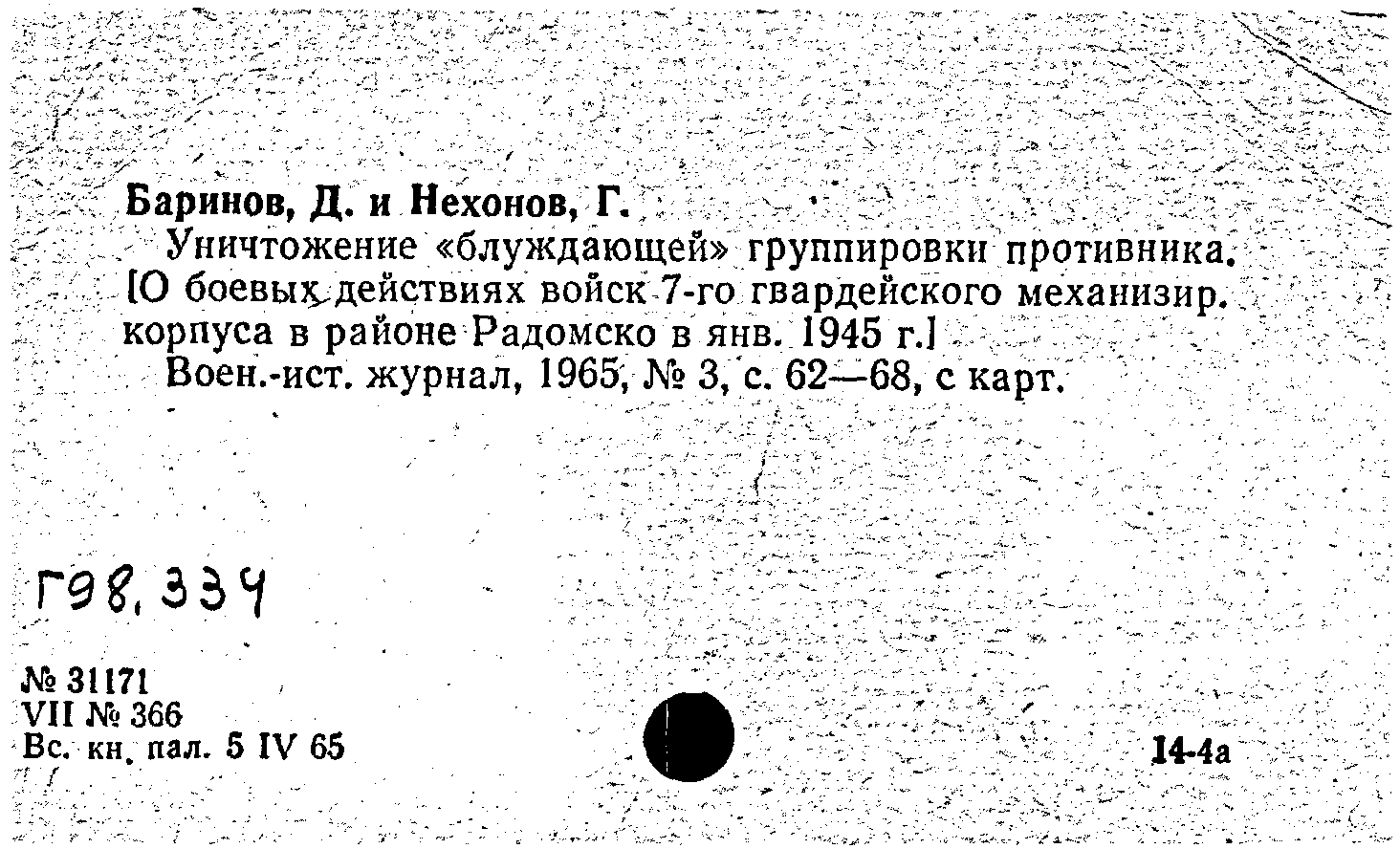 Баринов, Д. и Нехонов, Г.

Уничтожение «блуждающей» группировки противника. [О боевых действиях войск 7-го гвардейского механизир. корпуса в районе Радомско в янв. 1945 г.]

Воен.-ист. журнал, 1965, № 3, с. 62—68, с карт.

Г98.334

№ 31171
VII № 366
Вс. кн. пал. 5 IV 65

14-4а